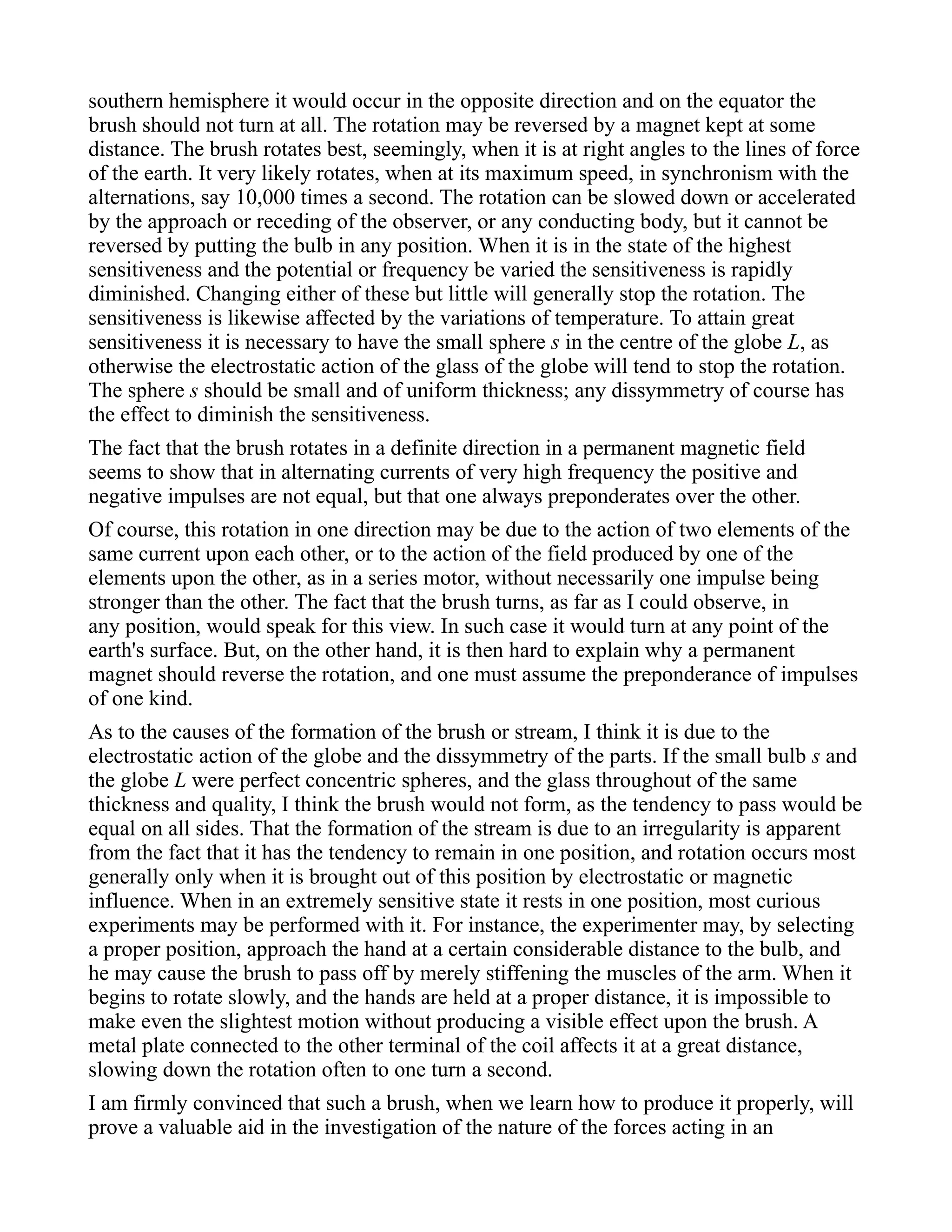 southern hemisphere it would occur in the opposite direction and on the equator the brush should not turn at all. The rotation may be reversed by a magnet kept at some distance. The brush rotates best, seemingly, when it is at right angles to the lines of force of the earth. It very likely rotates, when at its maximum speed, in synchronism with the alternations, say 10,000 times a second. The rotation can be slowed down or accelerated by the approach or receding of the observer, or any conducting body, but it cannot be reversed by putting the bulb in any position. When it is in the state of the highest sensitiveness and the potential or frequency be varied the sensitiveness is rapidly diminished. Changing either of these but little will generally stop the rotation. The sensitiveness is likewise affected by the variations of temperature. To attain great sensitiveness it is necessary to have the small sphere $s$ in the centre of the globe $L$, as otherwise the electrostatic action of the glass of the globe will tend to stop the rotation. The sphere $s$ should be small and of uniform thickness; any dissymmetry of course has the effect to diminish the sensitiveness.

The fact that the brush rotates in a definite direction in a permanent magnetic field seems to show that in alternating currents of very high frequency the positive and negative impulses are not equal, but that one always preponderates over the other.

Of course, this rotation in one direction may be due to the action of two elements of the same current upon each other, or to the action of the field produced by one of the elements upon the other, as in a series motor, without necessarily one impulse being stronger than the other. The fact that the brush turns, as far as I could observe, in any position, would speak for this view. In such case it would turn at any point of the earth's surface. But, on the other hand, it is then hard to explain why a permanent magnet should reverse the rotation, and one must assume the preponderance of impulses of one kind.

As to the causes of the formation of the brush or stream, I think it is due to the electrostatic action of the globe and the dissymmetry of the parts. If the small bulb $s$ and the globe $L$ were perfect concentric spheres, and the glass throughout of the same thickness and quality, I think the brush would not form, as the tendency to pass would be equal on all sides. That the formation of the stream is due to an irregularity is apparent from the fact that it has the tendency to remain in one position, and rotation occurs most generally only when it is brought out of this position by electrostatic or magnetic influence. When in an extremely sensitive state it rests in one position, most curious experiments may be performed with it. For instance, the experimenter may, by selecting a proper position, approach the hand at a certain considerable distance to the bulb, and he may cause the brush to pass off by merely stiffening the muscles of the arm. When it begins to rotate slowly, and the hands are held at a proper distance, it is impossible to make even the slightest motion without producing a visible effect upon the brush. A metal plate connected to the other terminal of the coil affects it at a great distance, slowing down the rotation often to one turn a second.

I am firmly convinced that such a brush, when we learn how to produce it properly, will prove a valuable aid in the investigation of the nature of the forces acting in an